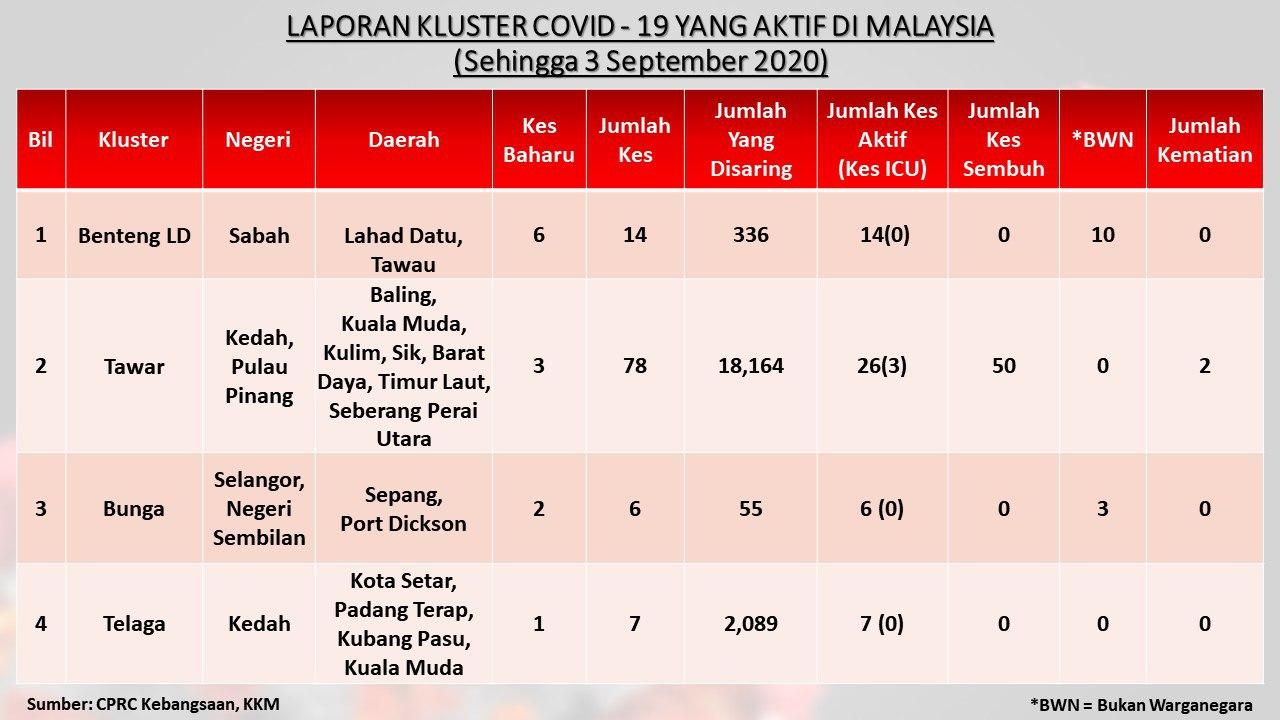 LAPORAN KLUSTER COVID - 19 YANG AKTIF DI MALAYSIA
(Sehingga 3 September 2020)

| Bil | Kluster | Negeri | Daerah | Kes Baharu | Jumlah Kes | Jumlah Yang Disaring | Jumlah Kes Aktif (Kes ICU) | Jumlah Kes Sembuh | *BWN | Jumlah Kematian |
|---|---|---|---|---|---|---|---|---|---|---|
| 1 | Benteng LD | Sabah | Lahad Datu, Tawau | 6 | 14 | 336 | 14(0) | 0 | 10 | 0 |
| 2 | Tawar | Kedah, Pulau Pinang | Baling, Kuala Muda, Kulim, Sik, Barat Daya, Timur Laut, Seberang Perai Utara | 3 | 78 | 18,164 | 26(3) | 50 | 0 | 2 |
| 3 | Bunga | Selangor, Negeri Sembilan | Sepang, Port Dickson | 2 | 6 | 55 | 6 (0) | 0 | 3 | 0 |
| 4 | Telaga | Kedah | Kota Setar, Padang Terap, Kubang Pasu, Kuala Muda | 1 | 7 | 2,089 | 7 (0) | 0 | 0 | 0 |

Sumber: CPRC Kebangsaan, KKM

*BWN = Bukan Warganegara